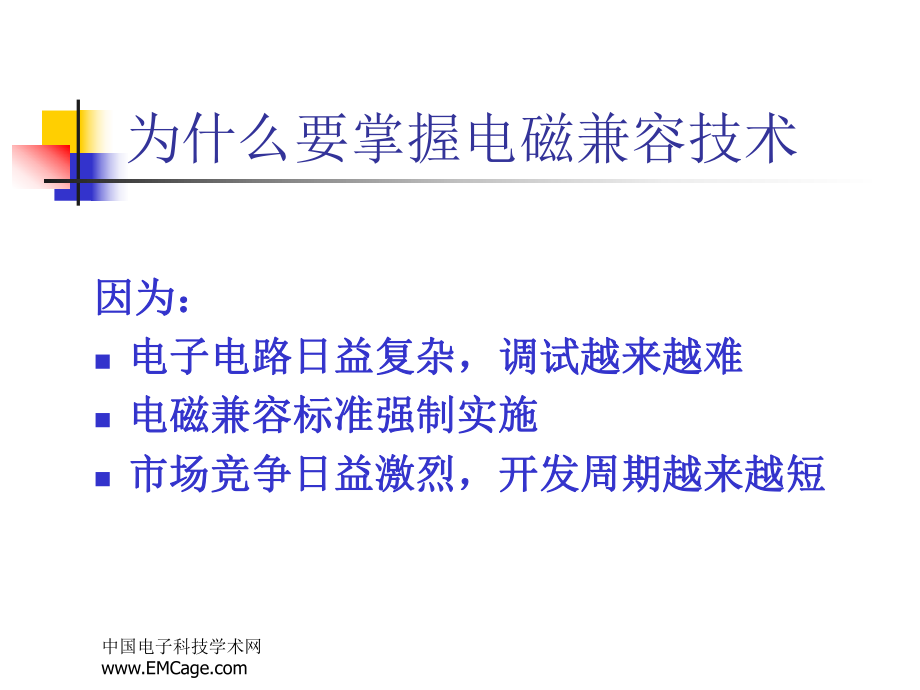 为什么要掌握电磁兼容技术

因为：
• 电子电路日益复杂，调试越来越难
• 电磁兼容标准强制实施
• 市场竞争日益激烈，开发周期越来越短

中国电子科技学术网
www.EMCage.com